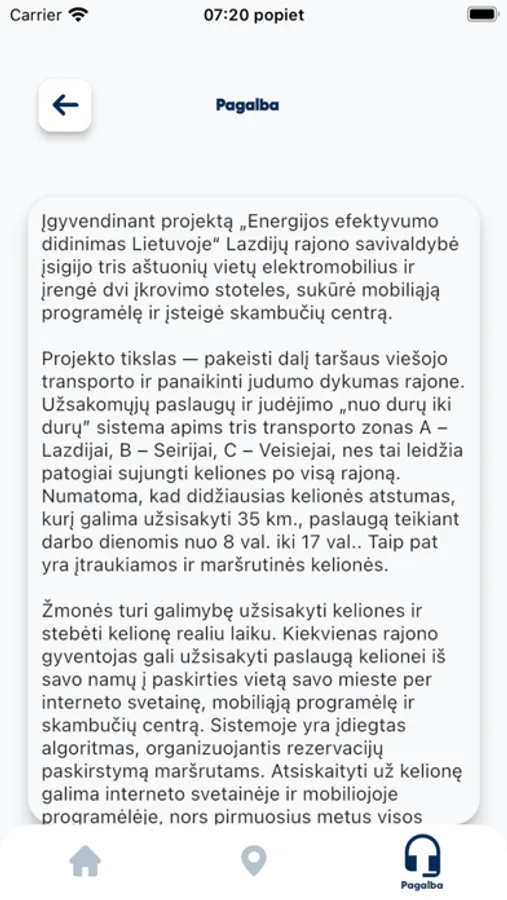 Carrier 07:20 popiet

Pagalba

Įgyvendinant projektą „Energijos efektyvumo didinimas Lietuvoje“ Lazdijų rajono savivaldybė įsigijo tris aštuonių vietų elektromobilius ir įrengė dvi įkrovimo stoteles, sukūrė mobiliąją programėlę ir įsteigė skambučių centrą.

Projekto tikslas — pakeisti dalį taršaus viešojo transporto ir panaikinti judumo dykumas rajone. Užsakomųjų paslaugų ir judėjimo „nuo durų iki durų“ sistema apims tris transporto zonas A – Lazdijai, B – Seirijai, C – Veisiejai, nes tai leidžia patogiai sujungti keliones po visą rajoną. Numatoma, kad didžiausias kelionės atstumas, kurį galima užsisakyti 35 km., paslaugą teikiant darbo dienomis nuo 8 val. iki 17 val.. Taip pat yra įtraukiamos ir maršrutinės kelionės.

Žmonės turi galimybę užsisakyti keliones ir stebėti kelionę realiu laiku. Kiekvienas rajono gyventojas gali užsisakyti paslaugą kelionei iš savo namų į paskirties vietą savo mieste per interneto svetainę, mobiliąją programėlę ir skambučių centrą. Sistemoje yra įdiegtas algoritmas, organizuojantis rezervacijų paskirstymą maršrutams. Atsiskaityti už kelionę galima interneto svetainėje ir mobiliojoje programėlėje, nors pirmuosius metus visos

Pagalba